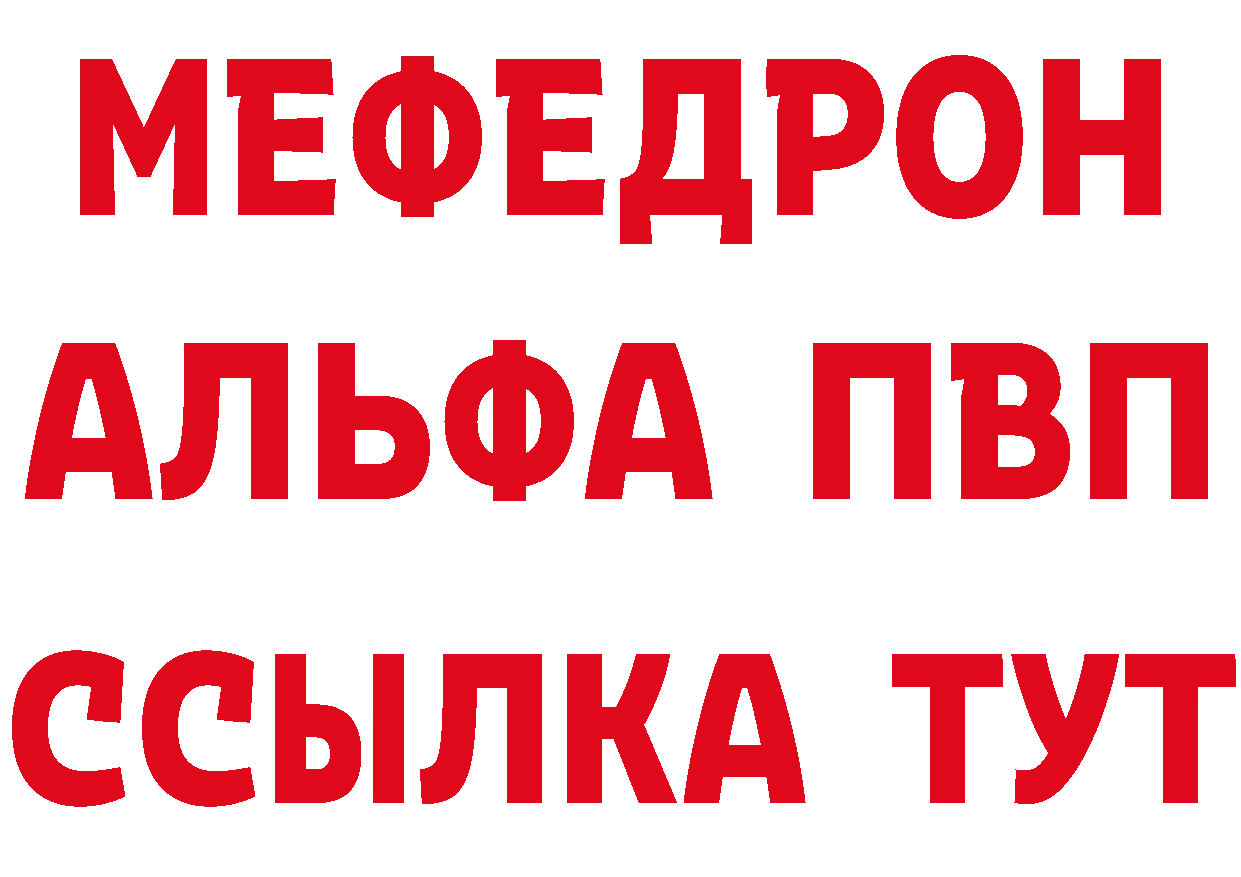 МЕФЕДРОН
АЛЬФА ПВП
ССЫЛКА ТУТ